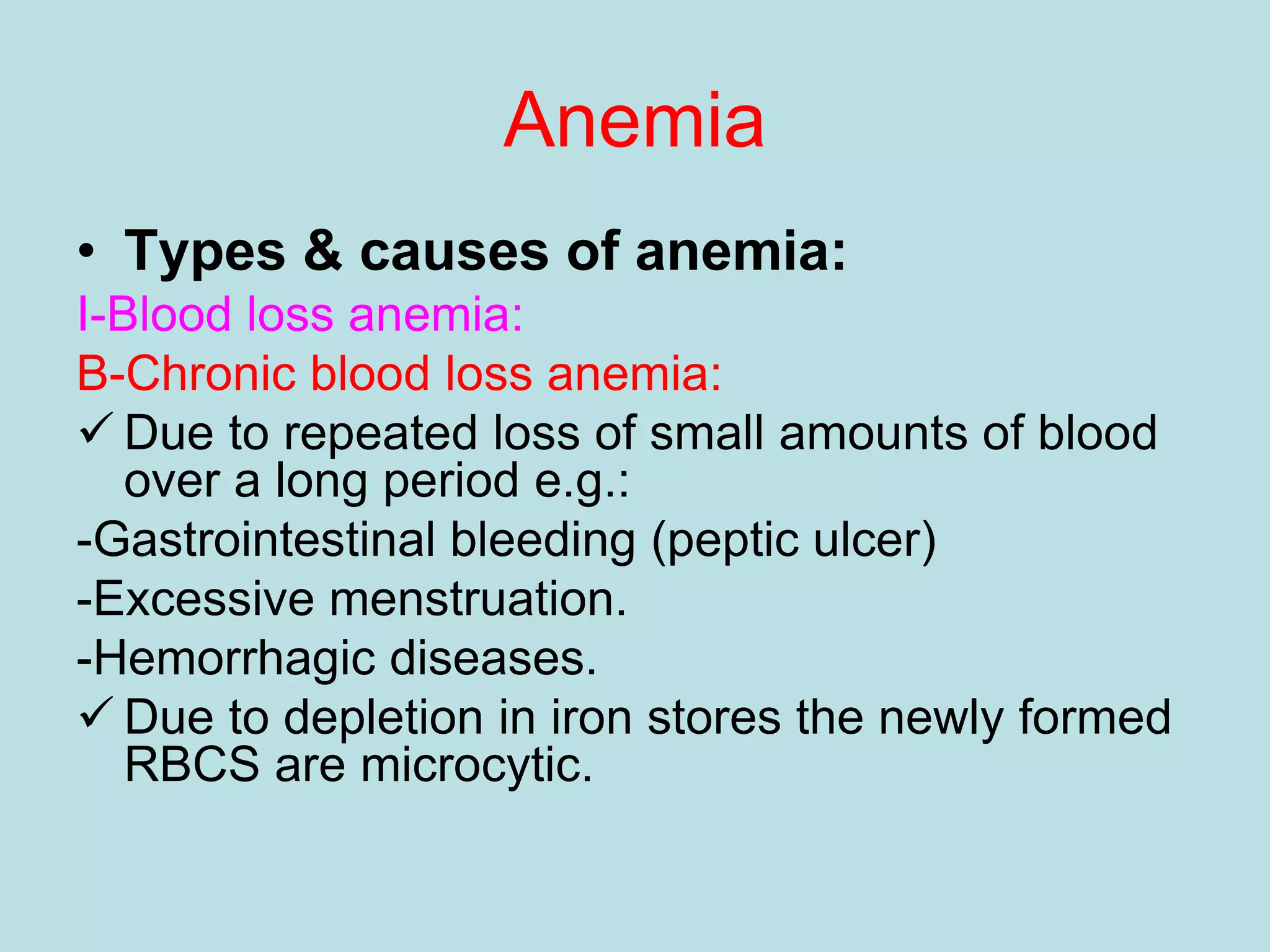 Anemia

• Types & causes of anemia:

I-Blood loss anemia:

B-Chronic blood loss anemia:

✓ Due to repeated loss of small amounts of blood over a long period e.g.:

-Gastrointestinal bleeding (peptic ulcer)

-Excessive menstruation.

-Hemorrhagic diseases.

✓ Due to depletion in iron stores the newly formed RBCS are microcytic.